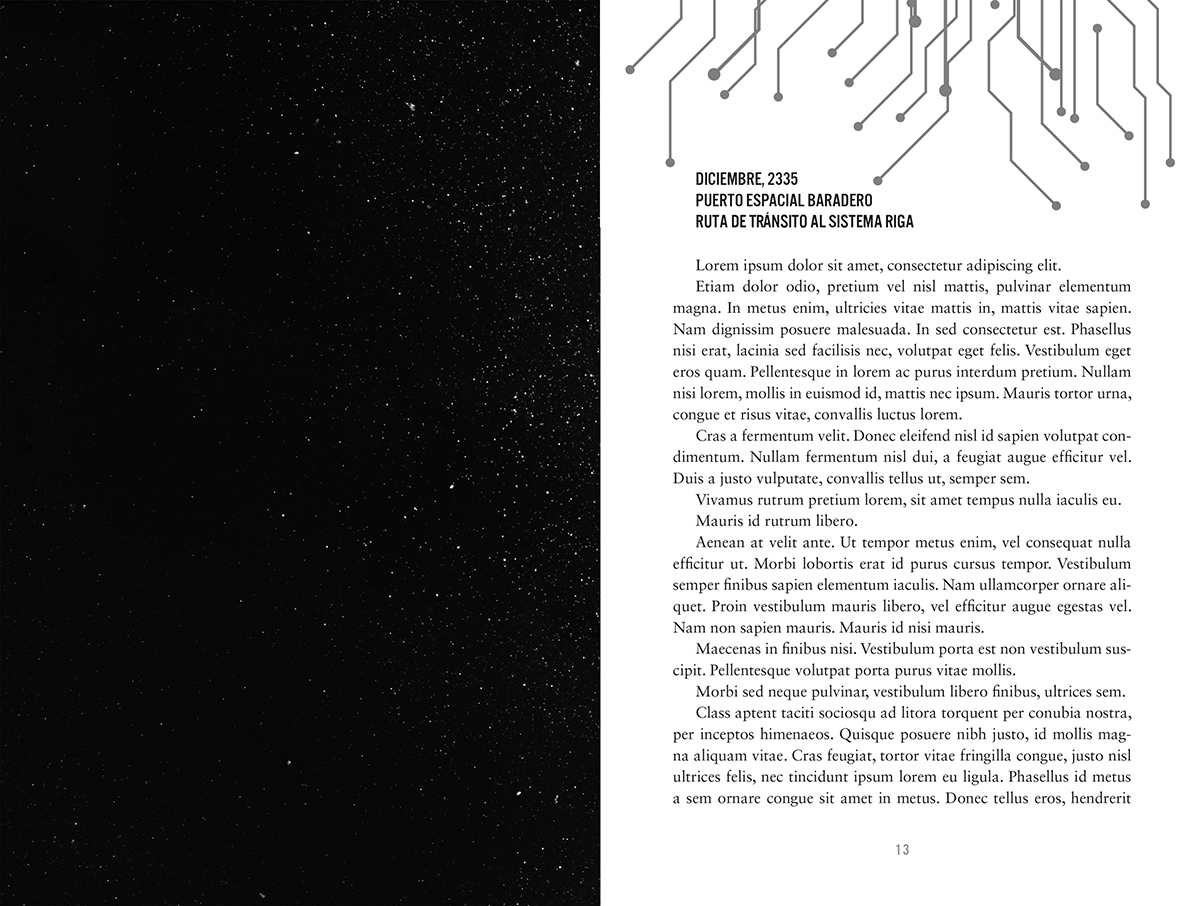 DICIEMBRE, 2335
PUERTO ESPACIAL BARADERO
RUTA DE TRÁNSITO AL SISTEMA RIGA

Lorem ipsum dolor sit amet, consectetur adipiscing elit.

Etiam dolor odio, pretium vel nisl mattis, pulvinar elementum magna. In metus enim, ultricies vitae mattis in, mattis vitae sapien. Nam dignissim posuere malesuada. In sed consectetur est. Phasellus nisi erat, lacinia sed facilisis nec, volutpat eget felis. Vestibulum eget eros quam. Pellentesque in lorem ac purus interdum pretium. Nullam nisi lorem, mollis in euismod id, mattis nec ipsum. Mauris tortor urna, congue et risus vitae, convallis luctus lorem.

Cras a fermentum velit. Donec eleifend nisl id sapien volutpat condimentum. Nullam fermentum nisl dui, a feugiat augue efficitur vel. Duis a justo vulputate, convallis tellus ut, semper sem.

Vivamus rutrum pretium lorem, sit amet tempus nulla iaculis eu.

Mauris id rutrum libero.

Aenean at velit ante. Ut tempor metus enim, vel consequat nulla efficitur ut. Morbi lobortis erat id purus cursus tempor. Vestibulum semper finibus sapien elementum iaculis. Nam ullamcorper ornare aliquet. Proin vestibulum mauris libero, vel efficitur augue egestas vel. Nam non sapien mauris. Mauris id nisi mauris.

Maecenas in finibus nisi. Vestibulum porta est non vestibulum suscipit. Pellentesque volutpat porta purus vitae mollis.

Morbi sed neque pulvinar, vestibulum libero finibus, ultrices sem.

Class aptent taciti sociosqu ad litora torquent per conubia nostra, per inceptos himenaeos. Quisque posuere nibh justo, id mollis magna aliquam vitae. Cras feugiat, tortor vitae fringilla congue, justo nisl ultrices felis, nec tincidunt ipsum lorem eu ligula. Phasellus id metus a sem ornare congue sit amet in metus. Donec tellus eros, hendrerit

13